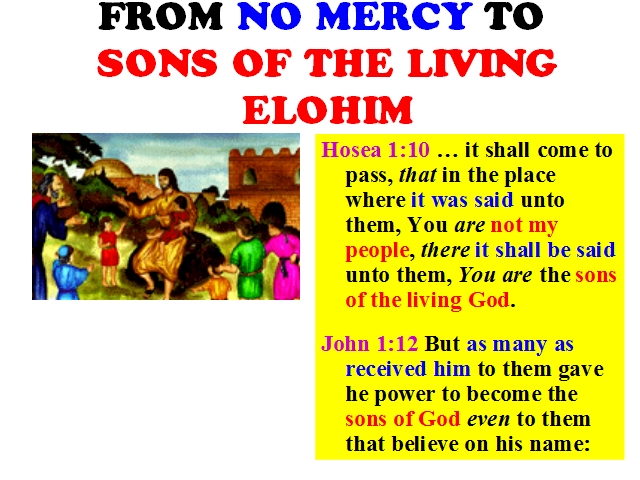 FROM NO MERCY TO
SONS OF THE LIVING
ELOHIM

Hosea 1:10 … it shall come to pass, that in the place where it was said unto them, You are not my people, there it shall be said unto them, You are the sons of the living God.

John 1:12 But as many as received him to them gave he power to become the sons of God even to them that believe on his name: